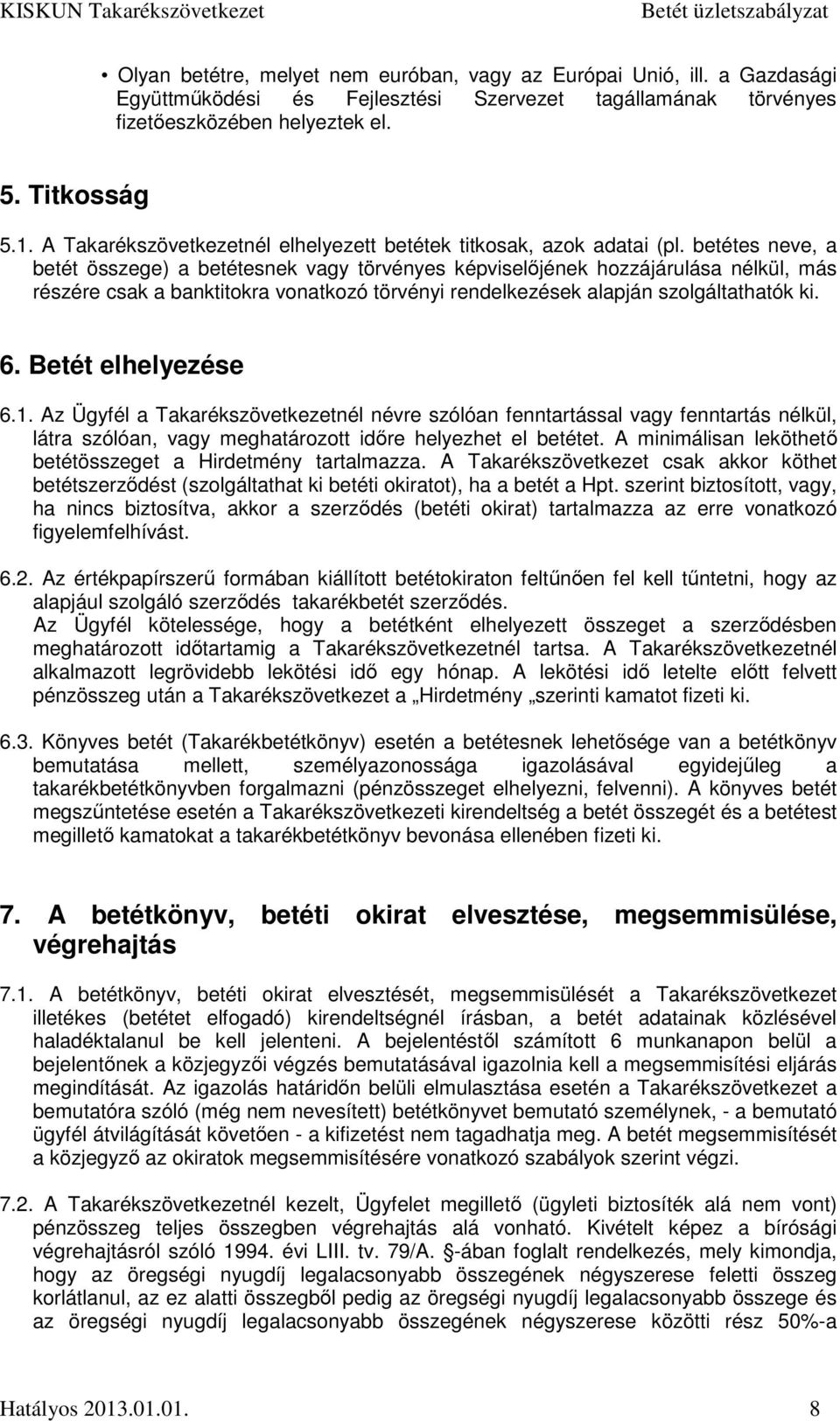 KISKUN Takarékszövetkezet Betét üzletszabályzat

• Olyan betétre, melyet nem euróban, vagy az Európai Unió, ill. a Gazdasági Együttműködési és Fejlesztési Szervezet tagállamának törvényes fizetőeszközében helyeztek el.

5. Titkosság

5.1. A Takarékszövetkezetnél elhelyezett betétek titkosak, azok adatai (pl. betétes neve, a betét összege) a betétesnek vagy törvényes képviselőjének hozzájárulása nélkül, más részére csak a banktitokra vonatkozó törvényi rendelkezések alapján szolgáltathatók ki.

6. Betét elhelyezése

6.1. Az Ügyfél a Takarékszövetkezetnél névre szólóan fenntartással vagy fenntartás nélkül, látra szólóan, vagy meghatározott időre helyezhet el betétet. A minimálisan leköthető betétösszeget a Hirdetmény tartalmazza. A Takarékszövetkezet csak akkor köthet betétszerződést (szolgáltathat ki betéti okiratot), ha a betét a Hpt. szerint biztosított, vagy, ha nincs biztosítva, akkor a szerződés (betéti okirat) tartalmazza az erre vonatkozó figyelemfelhívást.

6.2. Az értékpapírszerű formában kiállított betétokiraton feltűnően fel kell tűntetni, hogy az alapjául szolgáló szerződés takarékbetét szerződés.
Az Ügyfél kötelessége, hogy a betétként elhelyezett összeget a szerződésben meghatározott időtartamig a Takarékszövetkezetnél tartsa. A Takarékszövetkezetnél alkalmazott legrövidebb lekötési idő egy hónap. A lekötési idő letelte előtt felvett pénzösszeg után a Takarékszövetkezet a „Hirdetmény „szerinti kamatot fizeti ki.

6.3. Könyves betét (Takarékbetétkönyv) esetén a betétesnek lehetősége van a betétkönyv bemutatása mellett, személyazonossága igazolásával egyidejűleg a takarékbetétkönyvben forgalmazni (pénzösszeget elhelyezni, felvenni). A könyves betét megszűntetése esetén a Takarékszövetkezeti kirendeltség a betét összegét és a betétest megillető kamatokat a takarékbetétkönyv bevonása ellenében fizeti ki.

7. A betétkönyv, betéti okirat elvesztése, megsemmisülése, végrehajtás

7.1. A betétkönyv, betéti okirat elvesztését, megsemmisülését a Takarékszövetkezet illetékes (betétet elfogadó) kirendeltségnél írásban, a betét adatainak közlésével haladéktalanul be kell jelenteni. A bejelentéstől számított 6 munkanapon belül a bejelentőnek a közjegyzői végzés bemutatásával igazolnia kell a megsemmisítési eljárás megindítását. Az igazolás határidőn belüli elmulasztása esetén a Takarékszövetkezet a bemutatóra szóló (még nem nevesített) betétkönyvet bemutató személynek, - a bemutató ügyfél átvilágítását követően - a kifizetést nem tagadhatja meg. A betét megsemmisítését a közjegyző az okiratok megsemmisítésére vonatkozó szabályok szerint végzi.

7.2. A Takarékszövetkezetnél kezelt, Ügyfelet megillető (ügyleti biztosíték alá nem vont) pénzösszeg teljes összegben végrehajtás alá vonható. Kivételt képez a bírósági végrehajtásról szóló 1994. évi LIII. tv. 79/A. §-ában foglalt rendelkezés, mely kimondja, hogy az öregségi nyugdíj legalacsonyabb összegének négyszerese feletti összeg korlátlanul, az ez alatti összegből pedig az öregségi nyugdíj legalacsonyabb összege és az öregségi nyugdíj legalacsonyabb összegének négyszerese közötti rész 50%-a

Hatályos 2013.01.01. 8